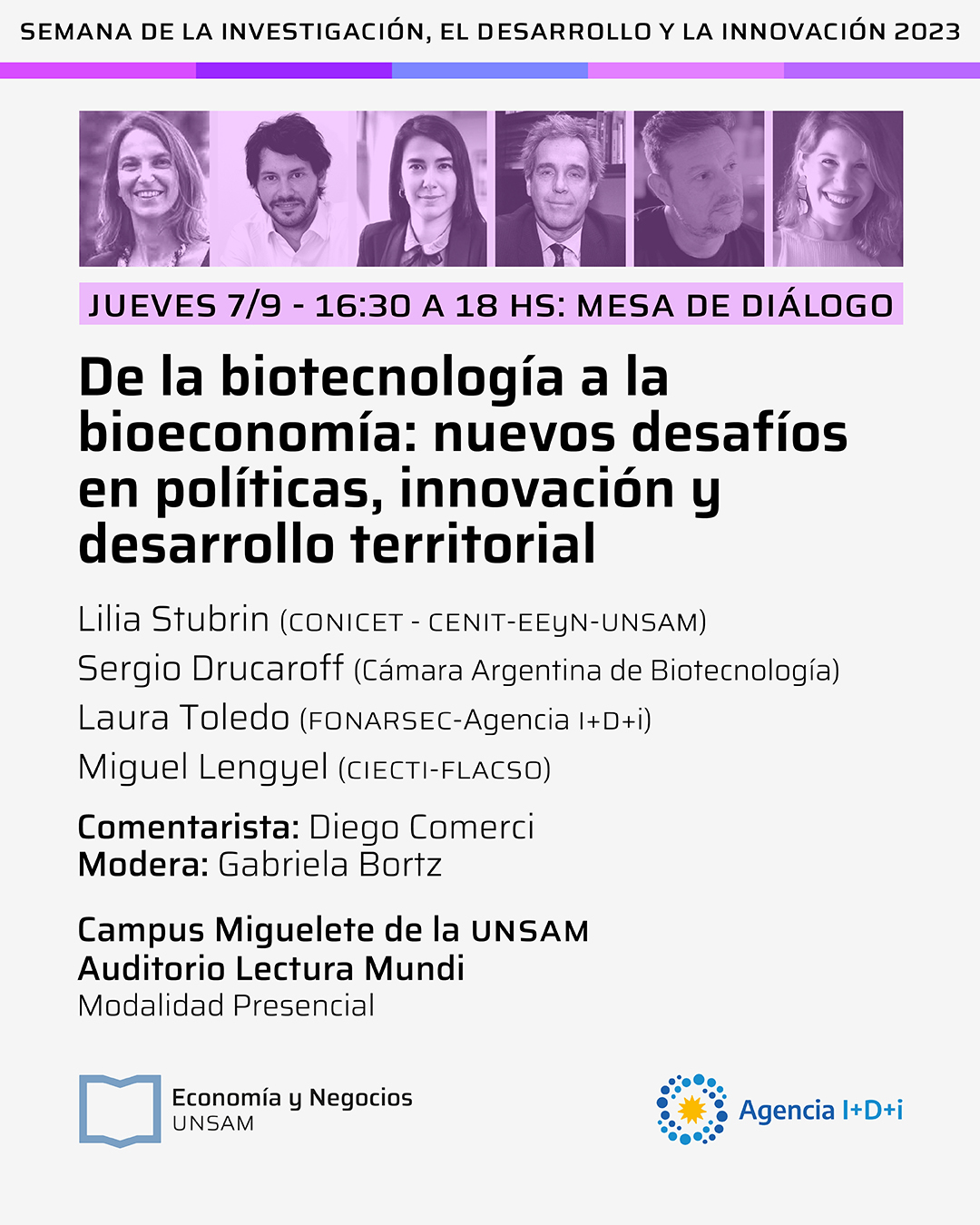 SEMANA DE LA INVESTIGACIÓN, EL DESARROLLO Y LA INNOVACIÓN 2023

JUEVES 7/9 - 16:30 A 18 HS: MESA DE DIÁLOGO

De la biotecnología a la bioeconomía: nuevos desafíos en políticas, innovación y desarrollo territorial

Lilia Stubrin (CONICET - CENIT-EEyN-UNSAM)
Sergio Drucaroff (Cámara Argentina de Biotecnología)
Laura Toledo (FONARSEC-Agencia I+D+i)
Miguel Lengyel (CIECTI-FLACSO)

Comentarista: Diego Comerci
Modera: Gabriela Bortz

Campus Miguelete de la UNSAM
Auditorio Lectura Mundi
Modalidad Presencial

Economía y Negocios
UNSAM

Agencia I+D+i